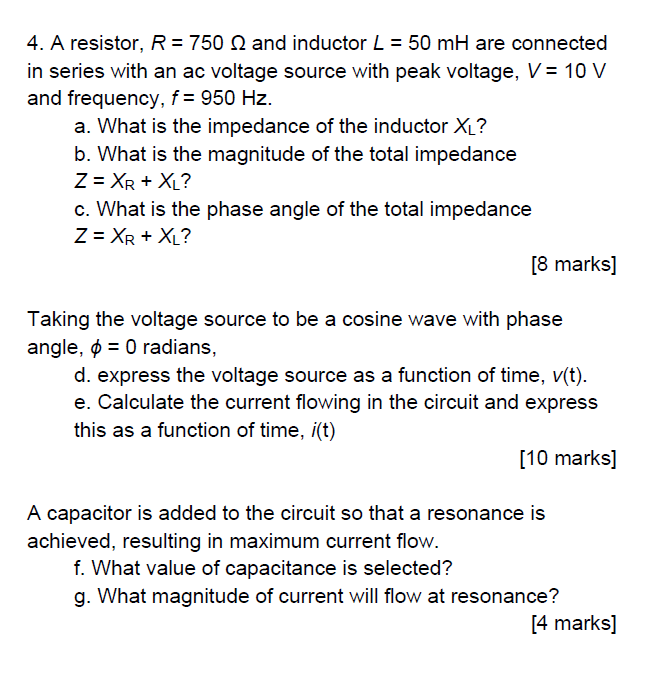 4. A resistor, $R = 750\ \Omega$ and inductor $L = 50$ mH are connected in series with an ac voltage source with peak voltage, $V = 10$ V and frequency, $f = 950$ Hz.

a. What is the impedance of the inductor $X_L$?

b. What is the magnitude of the total impedance $Z = X_R + X_L$?

c. What is the phase angle of the total impedance $Z = X_R + X_L$?

[8 marks]

Taking the voltage source to be a cosine wave with phase angle, $\phi = 0$ radians,

d. express the voltage source as a function of time, $v(t)$.

e. Calculate the current flowing in the circuit and express this as a function of time, $i(t)$

[10 marks]

A capacitor is added to the circuit so that a resonance is achieved, resulting in maximum current flow.

f. What value of capacitance is selected?

g. What magnitude of current will flow at resonance?

[4 marks]